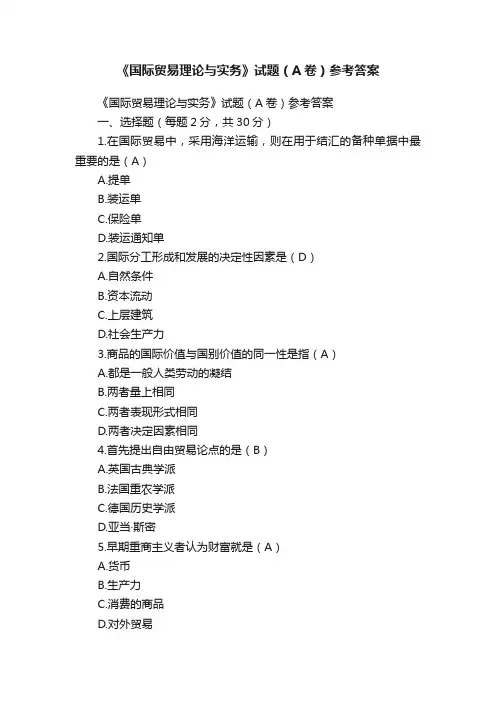 《国际贸易理论与实务》试题（A卷）参考答案

《国际贸易理论与实务》试题（A卷）参考答案

一、选择题（每题2分，共30分）

1.在国际贸易中，采用海洋运输，则在用于结汇的各种单据中最重要的是（A）

A.提单

B.装运单

C.保险单

D.装运通知单

2.国际分工形成和发展的决定性因素是（D）

A.自然条件

B.资本流动

C.上层建筑

D.社会生产力

3.商品的国际价值与国别价值的同一性是指（A）

A.都是一般人类劳动的凝结

B.两者量上相同

C.两者表现形式相同

D.两者决定因素相同

4.首先提出自由贸易论点的是（B）

A.英国古典学派

B.法国重农学派

C.德国历史学派

D.亚当·斯密

5.早期重商主义者认为财富就是（A）

A.货币

B.生产力

C.消费的商品

D.对外贸易